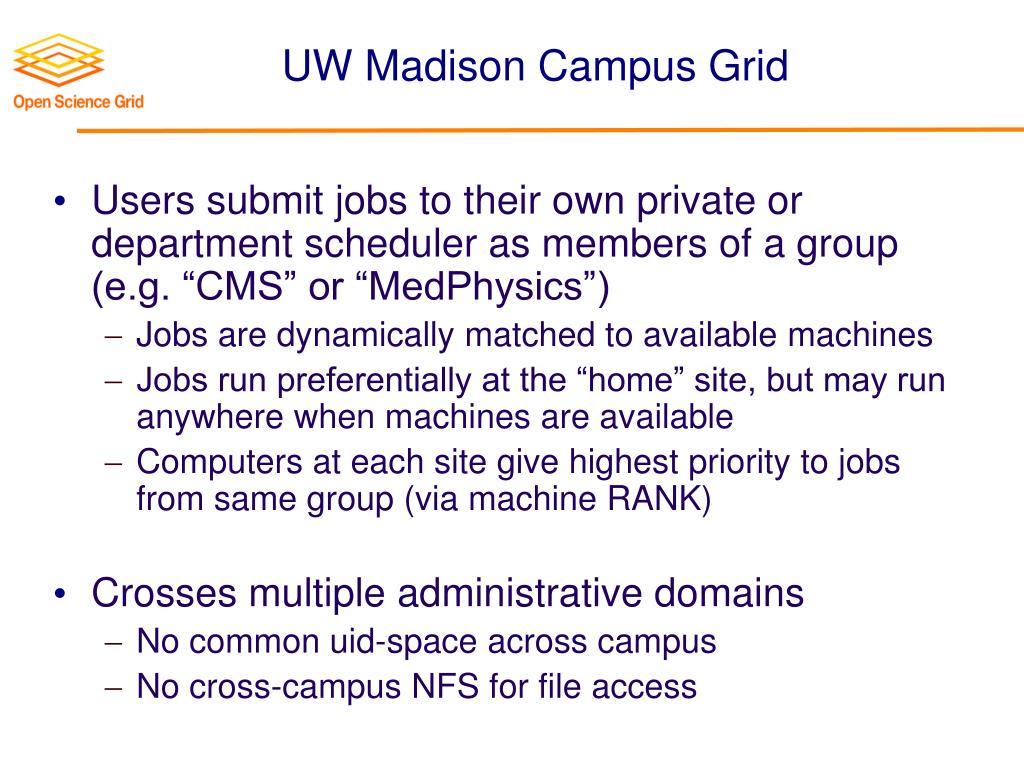 Open Science Grid

UW Madison Campus Grid

• Users submit jobs to their own private or department scheduler as members of a group (e.g. “CMS” or “MedPhysics”)
– Jobs are dynamically matched to available machines
– Jobs run preferentially at the “home” site, but may run anywhere when machines are available
– Computers at each site give highest priority to jobs from same group (via machine RANK)

• Crosses multiple administrative domains
– No common uid-space across campus
– No cross-campus NFS for file access